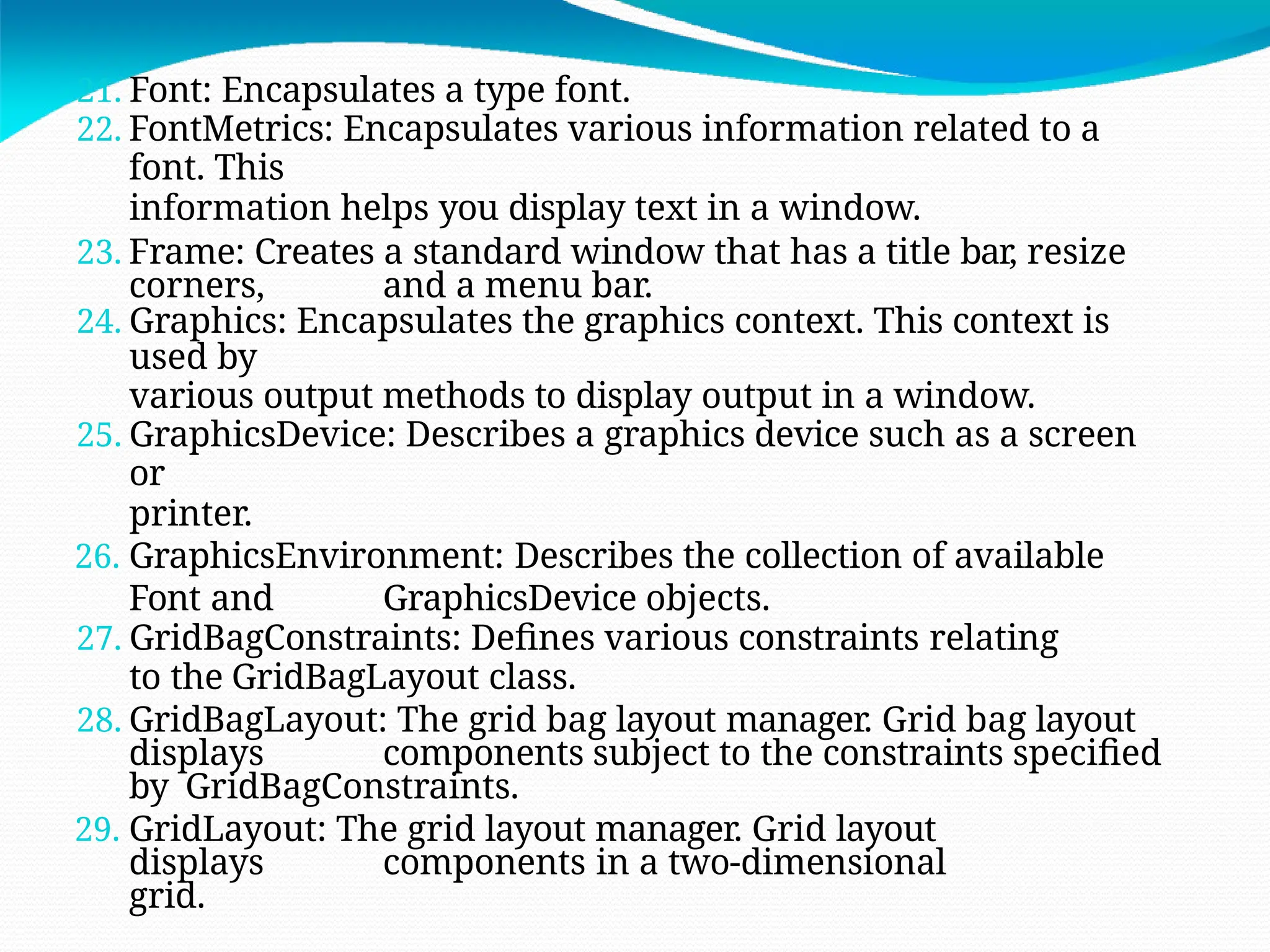 21. Font: Encapsulates a type font.
22. FontMetrics: Encapsulates various information related to a font. This information helps you display text in a window.
23. Frame: Creates a standard window that has a title bar, resize corners, and a menu bar.
24. Graphics: Encapsulates the graphics context. This context is used by various output methods to display output in a window.
25. GraphicsDevice: Describes a graphics device such as a screen or printer.
26. GraphicsEnvironment: Describes the collection of available Font and GraphicsDevice objects.
27. GridBagConstraints: Defines various constraints relating to the GridBagLayout class.
28. GridBagLayout: The grid bag layout manager. Grid bag layout displays components subject to the constraints specified by GridBagConstraints.
29. GridLayout: The grid layout manager. Grid layout displays components in a two-dimensional grid.